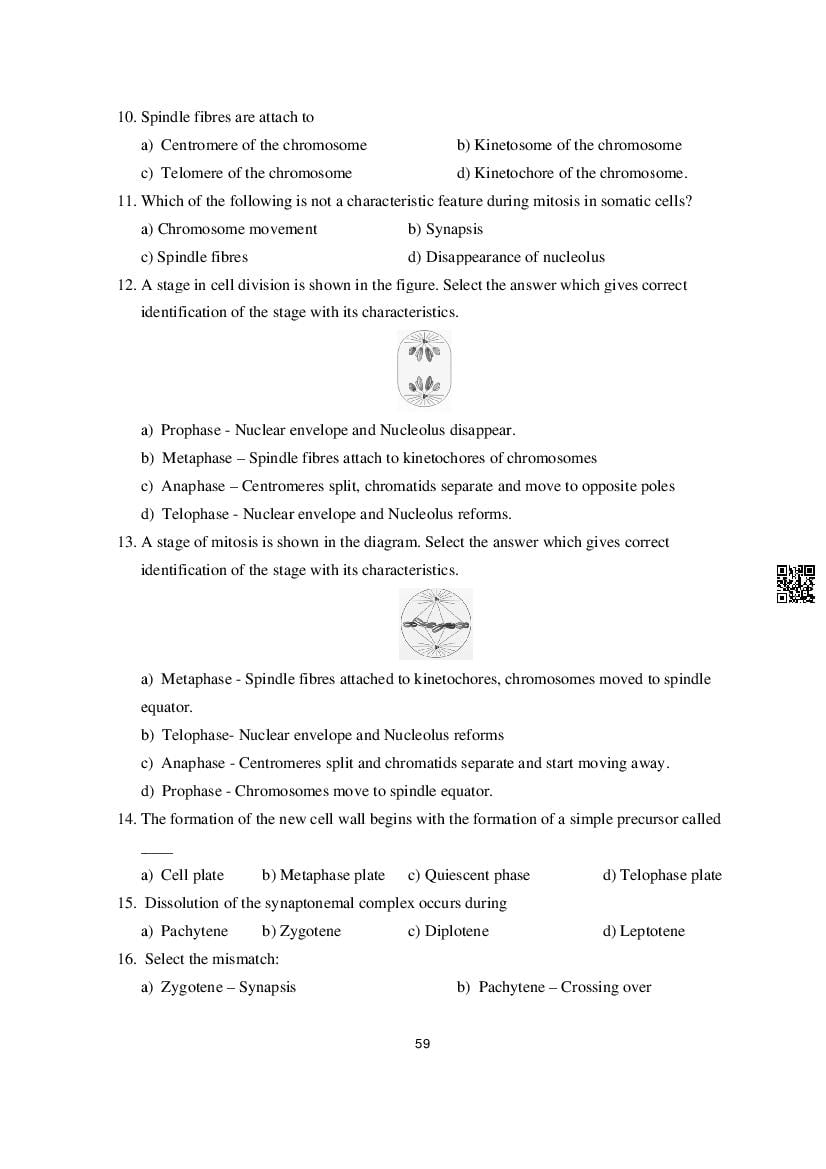 10. Spindle fibres are attach to

a) Centromere of the chromosome

b) Kinetosome of the chromosome

c) Telomere of the chromosome

d) Kinetochore of the chromosome.

11. Which of the following is not a characteristic feature during mitosis in somatic cells?

a) Chromosome movement

b) Synapsis

c) Spindle fibres

d) Disappearance of nucleolus

12. A stage in cell division is shown in the figure. Select the answer which gives correct identification of the stage with its characteristics.

a) Prophase - Nuclear envelope and Nucleolus disappear.

b) Metaphase – Spindle fibres attach to kinetochores of chromosomes

c) Anaphase – Centromeres split, chromatids separate and move to opposite poles

d) Telophase - Nuclear envelope and Nucleolus reforms.

13. A stage of mitosis is shown in the diagram. Select the answer which gives correct identification of the stage with its characteristics.

a) Metaphase - Spindle fibres attached to kinetochores, chromosomes moved to spindle equator.

b) Telophase- Nuclear envelope and Nucleolus reforms

c) Anaphase - Centromeres split and chromatids separate and start moving away.

d) Prophase - Chromosomes move to spindle equator.

14. The formation of the new cell wall begins with the formation of a simple precursor called ____

a) Cell plate

b) Metaphase plate

c) Quiescent phase

d) Telophase plate

15. Dissolution of the synaptonemal complex occurs during

a) Pachytene

b) Zygotene

c) Diplotene

d) Leptotene

16. Select the mismatch:

a) Zygotene – Synapsis

b) Pachytene – Crossing over

59